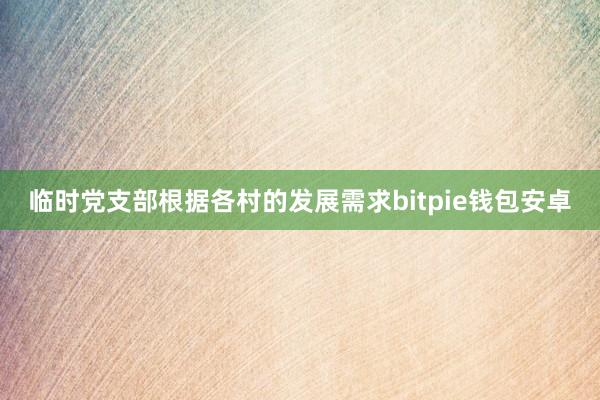 临时党支部根据各村的发展需求bitpie钱包安卓